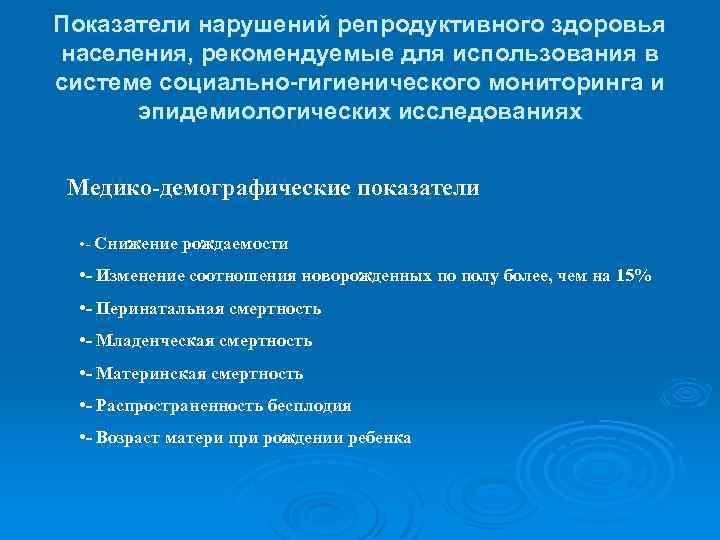 Показатели нарушений репродуктивного здоровья населения, рекомендуемые для использования в системе социально-гигиенического мониторинга и эпидемиологических исследованиях

Медико-демографические показатели

•- Снижение рождаемости

•- Изменение соотношения новорожденных по полу более, чем на 15%

•- Перинатальная смертность

•- Младенческая смертность

•- Материнская смертность

•- Распространенность бесплодия

•- Возраст матери при рождении ребенка